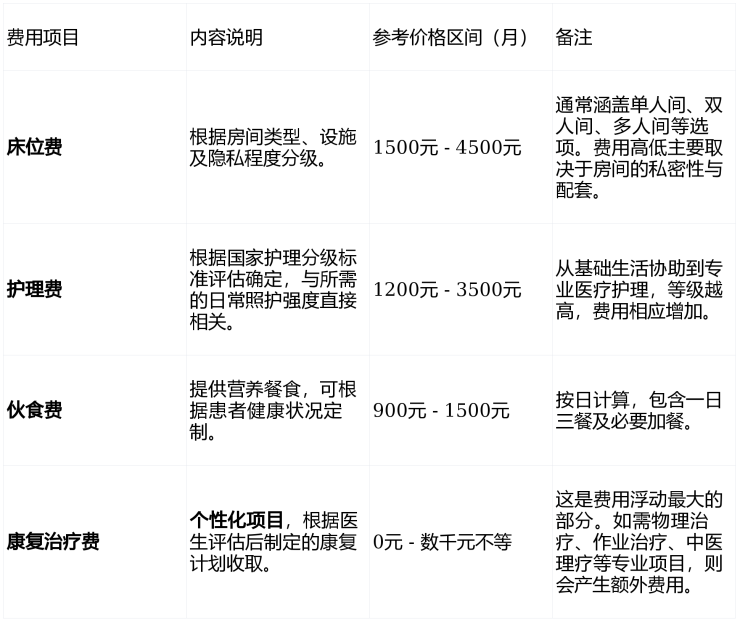 | 费用项目 | 内容说明 | 参考价格区间（月） | 备注 |
|---|---|---|---|
| 床位费 | 根据房间类型、设施及隐私程度分级。 | 1500元 - 4500元 | 通常涵盖单人间、双人间、多人间等选项。费用高低主要取决于房间的私密性与配套。 |
| 护理费 | 根据国家护理分级标准评估确定，与所需的日常照护强度直接相关。 | 1200元 - 3500元 | 从基础生活协助到专业医疗护理，等级越高，费用相应增加。 |
| 伙食费 | 提供营养餐食，可根据患者健康状况定制。 | 900元 - 1500元 | 按日计算，包含一日三餐及必要加餐。 |
| 康复治疗费 | 个性化项目，根据医生评估后制定的康复计划收取。 | 0元 - 数千元不等 | 这是费用浮动最大的部分。如需物理治疗、作业治疗、中医理疗等专业项目，则会产生额外费用。 |